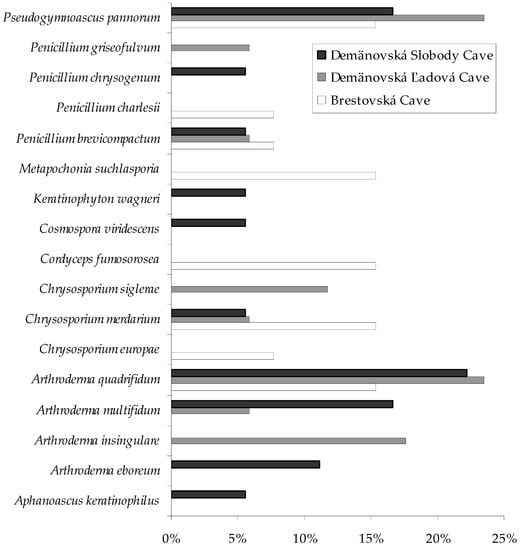 Pseudogymnoascus pannorum
Penicillium griseofulvum
Penicillium chrysogenum
Penicillium charlesii
Penicillium brevicompactum
Metapochonia suchlasporia
Keratinophyton wagneri
Cosmospora viridescens
Cordyceps fumosorosea
Chrysosporium sigleme
Chrysosporium merdarium
Chrysosporium europae
Arthroderma quadrifidum
Arthroderma multifidum
Arthroderma insingulare
Arthroderma eboreum
Aphanoascus keratinophilus

Demänovská Slobody Cave
Demänovská Ľadová Cave
Brestovská Cave

0%
5%
10%
15%
20%
25%